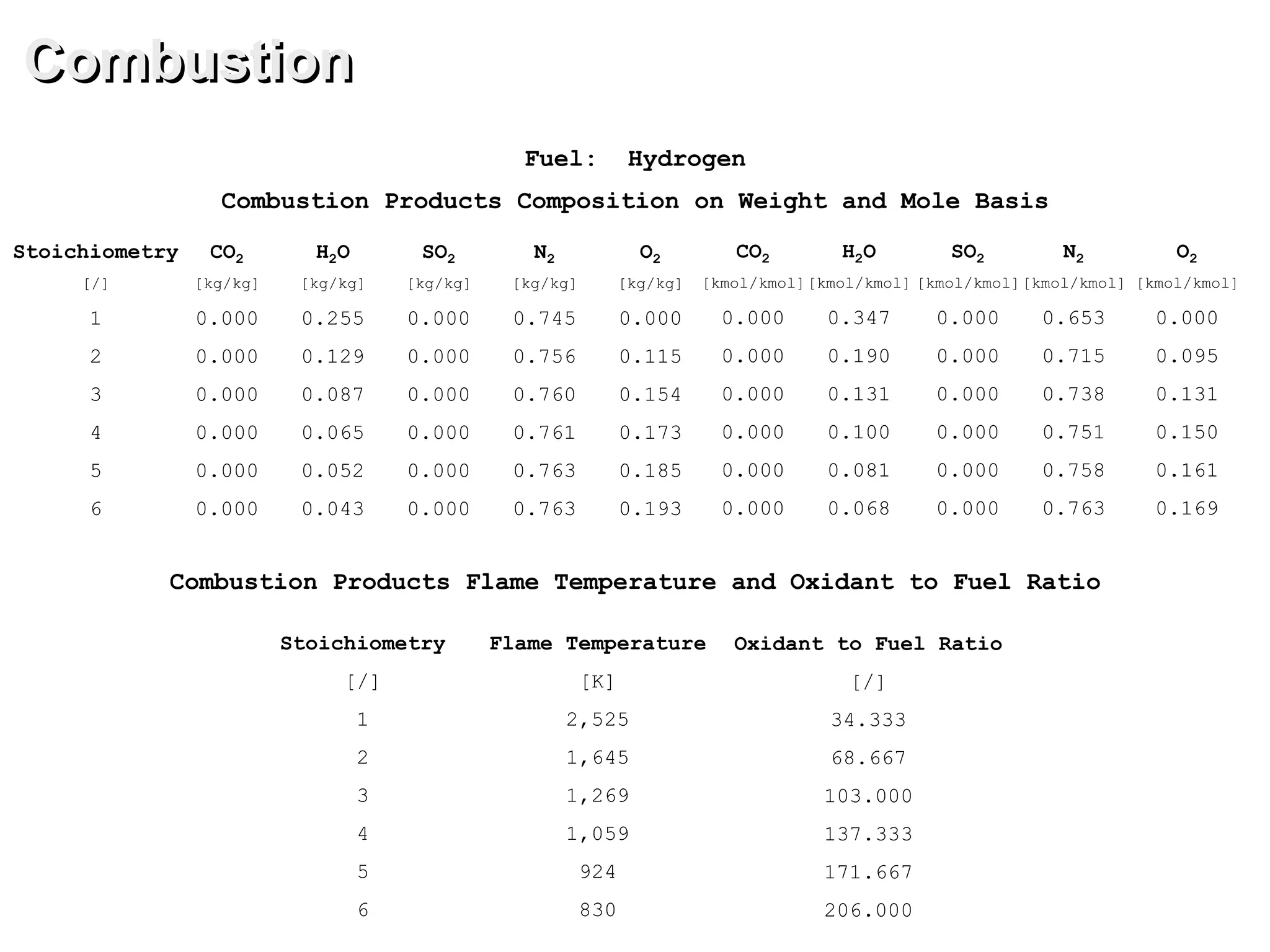 Combustion

Fuel: Hydrogen

Combustion Products Composition on Weight and Mole Basis

| Stoichiometry | $CO_2$ | $H_2O$ | $SO_2$ | $N_2$ | $O_2$ | $CO_2$ | $H_2O$ | $SO_2$ | $N_2$ | $O_2$ |
|---|---|---|---|---|---|---|---|---|---|---|
| [/] | [kg/kg] | [kg/kg] | [kg/kg] | [kg/kg] | [kg/kg] | [kmol/kmol] | [kmol/kmol] | [kmol/kmol] | [kmol/kmol] | [kmol/kmol] |
| 1 | 0.000 | 0.255 | 0.000 | 0.745 | 0.000 | 0.000 | 0.347 | 0.000 | 0.653 | 0.000 |
| 2 | 0.000 | 0.129 | 0.000 | 0.756 | 0.115 | 0.000 | 0.190 | 0.000 | 0.715 | 0.095 |
| 3 | 0.000 | 0.087 | 0.000 | 0.760 | 0.154 | 0.000 | 0.131 | 0.000 | 0.738 | 0.131 |
| 4 | 0.000 | 0.065 | 0.000 | 0.761 | 0.173 | 0.000 | 0.100 | 0.000 | 0.751 | 0.150 |
| 5 | 0.000 | 0.052 | 0.000 | 0.763 | 0.185 | 0.000 | 0.081 | 0.000 | 0.758 | 0.161 |
| 6 | 0.000 | 0.043 | 0.000 | 0.763 | 0.193 | 0.000 | 0.068 | 0.000 | 0.763 | 0.169 |

Combustion Products Flame Temperature and Oxidant to Fuel Ratio

| Stoichiometry | Flame Temperature | Oxidant to Fuel Ratio |
|---|---|---|
| [/] | [K] | [/] |
| 1 | 2,525 | 34.333 |
| 2 | 1,645 | 68.667 |
| 3 | 1,269 | 103.000 |
| 4 | 1,059 | 137.333 |
| 5 | 924 | 171.667 |
| 6 | 830 | 206.000 |